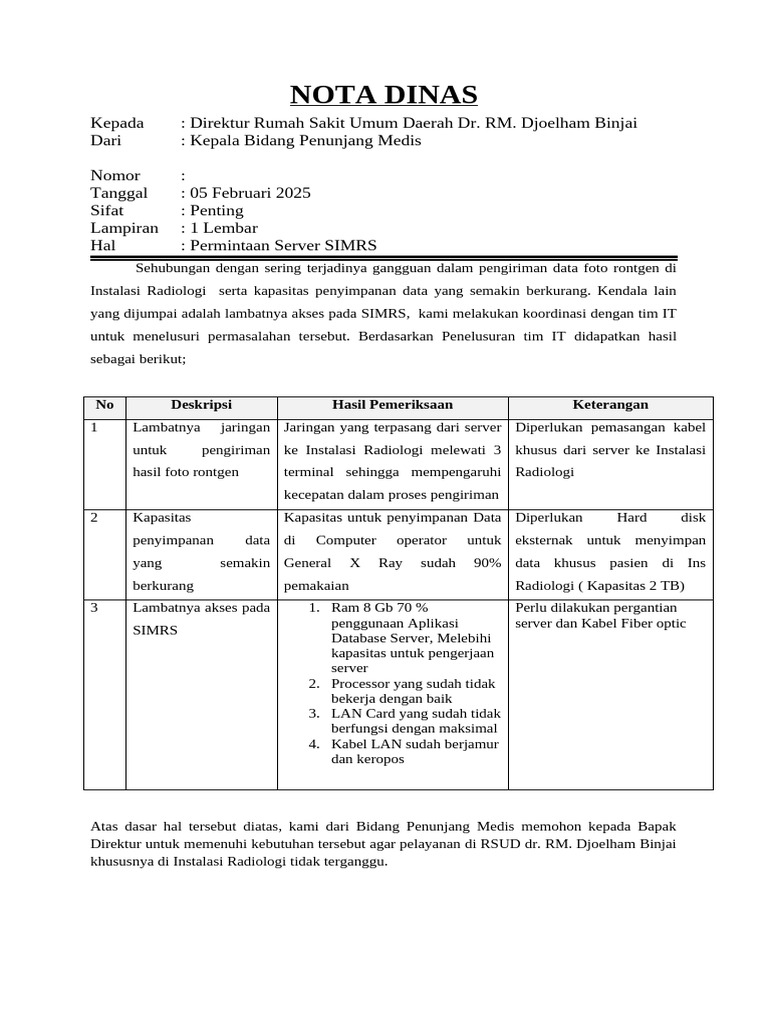 NOTA DINAS

Kepada : Direktur Rumah Sakit Umum Daerah Dr. RM. Djoelham Binjai
Dari : Kepala Bidang Penunjang Medis

Nomor :
Tanggal : 05 Februari 2025
Sifat : Penting
Lampiran : 1 Lembar
Hal : Permintaan Server SIMRS

Sehubungan dengan sering terjadinya gangguan dalam pengiriman data foto rontgen di Instalasi Radiologi serta kapasitas penyimpanan data yang semakin berkurang. Kendala lain yang dijumpai adalah lambatnya akses pada SIMRS, kami melakukan koordinasi dengan tim IT untuk menelusuri permasalahan tersebut. Berdasarkan Penelusuran tim IT didapatkan hasil sebagai berikut;

| No | Deskripsi | Hasil Pemeriksaan | Keterangan |
|---|---|---|---|
| 1 | Lambatnya jaringan untuk pengiriman hasil foto rontgen | Jaringan yang terpasang dari server ke Instalasi Radiologi melewati 3 terminal sehingga mempengaruhi kecepatan dalam proses pengiriman | Diperlukan pemasangan kabel khusus dari server ke Instalasi Radiologi |
| 2 | Kapasitas penyimpanan data yang semakin berkurang | Kapasitas untuk penyimpanan Data di Computer operator untuk General X Ray sudah 90% pemakaian | Diperlukan Hard disk eksternak untuk menyimpan data khusus pasien di Ins Radiologi ( Kapasitas 2 TB) |
| 3 | Lambatnya akses pada SIMRS | 1. Ram 8 Gb 70 % penggunaan Aplikasi Database Server, Melebihi kapasitas untuk pengerjaan server 2. Processor yang sudah tidak bekerja dengan baik 3. LAN Card yang sudah tidak berfungsi dengan maksimal 4. Kabel LAN sudah berjamur dan keropos | Perlu dilakukan pergantian server dan Kabel Fiber optic |

Atas dasar hal tersebut diatas, kami dari Bidang Penunjang Medis memohon kepada Bapak Direktur untuk memenuhi kebutuhan tersebut agar pelayanan di RSUD dr. RM. Djoelham Binjai khususnya di Instalasi Radiologi tidak terganggu.